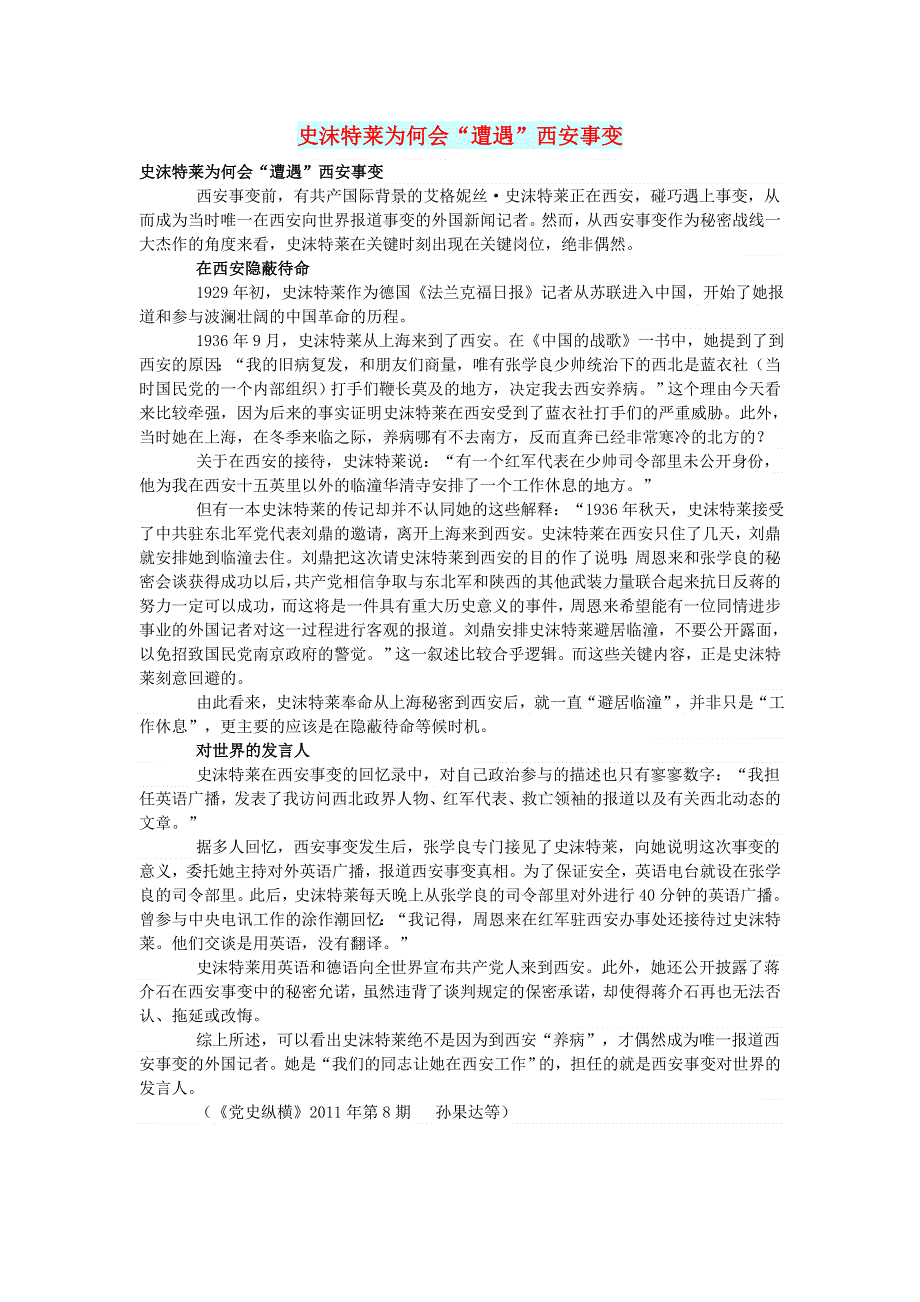 史沫特莱为何会“遭遇”西安事变

史沫特莱为何会“遭遇”西安事变

西安事变前，有共产国际背景的艾格妮丝·史沫特莱正在西安，碰巧遇上事变，从而成为当时唯一在西安向世界报道事变的外国新闻记者。然而，从西安事变作为秘密战线一大杰作的角度来看，史沫特莱在关键时刻出现在关键岗位，绝非偶然。

在西安隐蔽待命

1929年初，史沫特莱作为德国《法兰克福日报》记者从苏联进入中国，开始了她报道和参与波澜壮阔的中国革命的历程。

1936年9月，史沫特莱从上海来到了西安。在《中国的战歌》一书中，她提到了到西安的原因：“我的旧病复发，和朋友们商量，唯有张学良少帅统治下的西北是蓝衣社（当时国民党的一个内部组织）打手们鞭长莫及的地方，决定我去西安养病。”这个理由今天看来比较牵强，因为后来的事实证明史沫特莱在西安受到了蓝衣社打手们的严重威胁。此外，当时她在上海，在冬季来临之际，养病哪有不去南方，反而直奔已经非常寒冷的北方的？

关于在西安的接待，史沫特莱说：“有一个红军代表在少帅司令部里未公开身份，他为我在西安十五英里以外的临潼华清寺安排了一个工作休息的地方。”

但有一本史沫特莱的传记却并不认同她的这些解释：“1936年秋天，史沫特莱接受了中共驻东北军党代表刘鼎的邀请，离开上海来到西安。史沫特莱在西安只住了几天，刘鼎就安排她到临潼去住。刘鼎把这次请史沫特莱到西安的目的作了说明：周恩来和张学良的秘密会谈获得成功以后，共产党相信争取与东北军和陕西的其他武装力量联合起来抗日反蒋的努力一定可以成功，而这将是一件具有重大历史意义的事件，周恩来希望能有一位同情进步事业的外国记者对这一过程进行客观的报道。刘鼎安排史沫特莱避居临潼，不要公开露面，以免招致国民党南京政府的警觉。”这一叙述比较合乎逻辑。而这些关键内容，正是史沫特莱刻意回避的。

由此看来，史沫特莱奉命从上海秘密到西安后，就一直“避居临潼”，并非只是“工作休息”，更主要的应该是在隐蔽待命等候时机。

对世界的发言人

史沫特莱在西安事变的回忆录中，对自己政治参与的描述也只有寥寥数字：“我担任英语广播，发表了我访问西北政界人物、红军代表、救亡领袖的报道以及有关西北动态的文章。”

据多人回忆，西安事变发生后，张学良专门接见了史沫特莱，向她说明这次事变的意义，委托她主持对外英语广播，报道西安事变真相。为了保证安全，英语电台就设在张学良的司令部里。此后，史沫特莱每天晚上从张学良的司令部里对外进行40分钟的英语广播。曾参与中央电讯工作的涂作潮回忆：“我记得，周恩来在红军驻西安办事处还接待过史沫特莱。他们交谈是用英语，没有翻译。”

史沫特莱用英语和德语向全世界宣布共产党人来到西安。此外，她还公开披露了蒋介石在西安事变中的秘密允诺，虽然违背了谈判规定的保密承诺，却使得蒋介石再也无法否认、拖延或改悔。

综上所述，可以看出史沫特莱绝不是因为到西安“养病”，才偶然成为唯一报道西安事变的外国记者。她是“我们的同志让她在西安工作”的，担任的就是西安事变对世界的发言人。

（《党史纵横》2011年第8期　孙果达等）